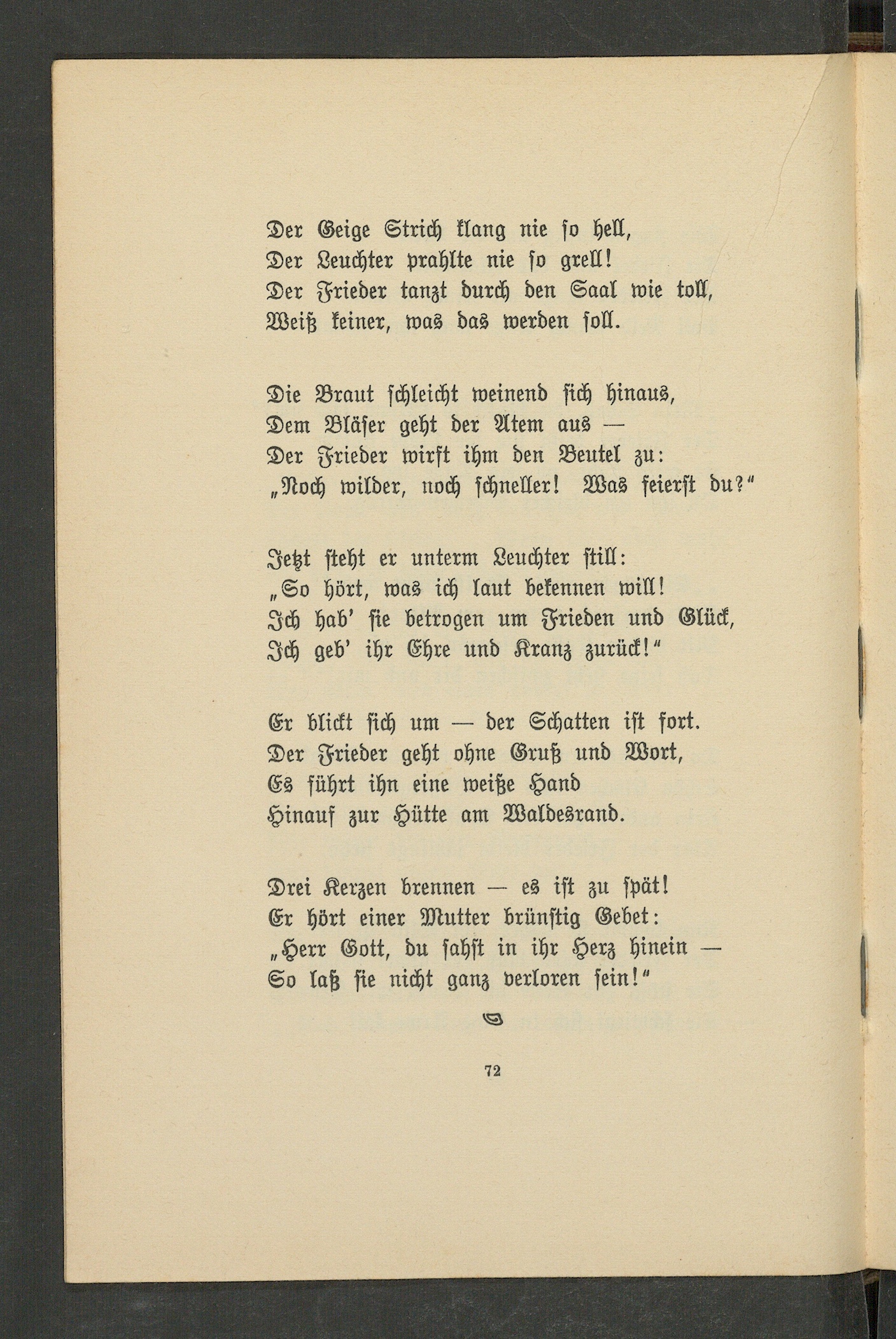 Der Geige Strich klang nie so hell,
Der Leuchter prahlte nie so grell!
Der Frieder tanzt durch den Saal wie toll,
Weiß keiner, was das werden soll.

Die Braut schleicht weinend sich hinaus,
Dem Bläser geht der Atem aus —
Der Frieder wirft ihm den Beutel zu:
„Noch wilder, noch schneller! Was feierst du?"

Jetzt steht er unterm Leuchter still:
„So hört, was ich laut bekennen will!
Ich hab' sie betrogen um Frieden und Glück,
Ich geb' ihr Ehre und Kranz zurück!"

Er blickt sich um — der Schatten ist fort.
Der Frieder geht ohne Gruß und Wort,
Es führt ihn eine weiße Hand
Hinauf zur Hütte am Waldesrand.

Drei Kerzen brennen — es ist zu spät!
Er hört einer Mutter brünstig Gebet:
„Herr Gott, du sahst in ihr Herz hinein —
So laß sie nicht ganz verloren sein!"

72